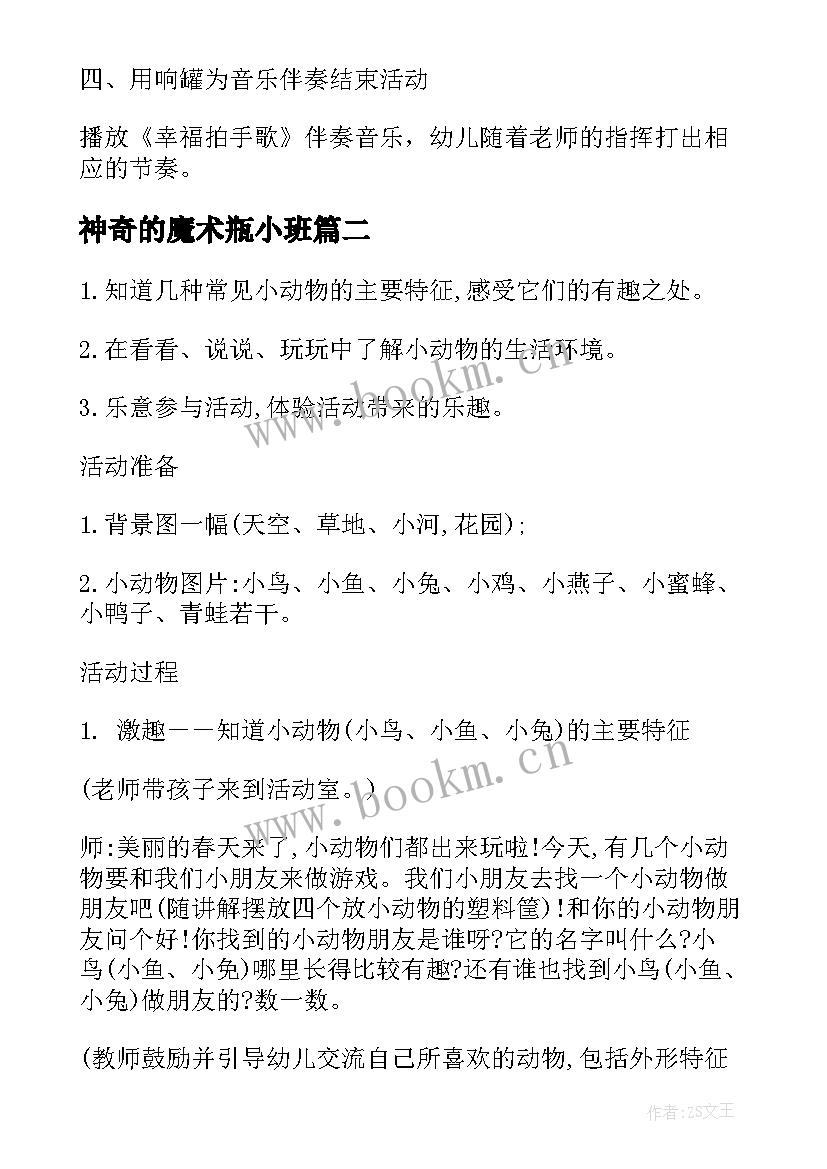 四、用响罐为音乐伴奏结束活动

播放《幸福拍手歌》伴奏音乐，幼儿随着老师的指挥打出相应的节奏。

神奇的魔术瓶小班篇二

1.知道几种常见小动物的主要特征,感受它们的有趣之处。

2.在看看、说说、玩玩中了解小动物的生活环境。

3.乐意参与活动,体验活动带来的乐趣。

活动准备

1.背景图一幅(天空、草地、小河,花园);

2.小动物图片:小鸟、小鱼、小兔、小鸡、小燕子、小蜜蜂、小鸭子、青蛙若干。

活动过程

1. 激趣——知道小动物(小鸟、小鱼、小兔)的主要特征

(老师带孩子来到活动室。)

师:美丽的春天来了,小动物们都出来玩啦!今天,有几个小动物要和我们小朋友来做游戏。我们小朋友去找一个小动物做朋友吧(随讲解摆放四个放小动物的塑料筐)!和你的小动物朋友问个好!你找到的小动物朋友是谁呀?它的名字叫什么?小鸟(小鱼、小兔)哪里长得比较有趣?还有谁也找到小鸟(小鱼、小兔)做朋友的?数一数。

(教师鼓励并引导幼儿交流自己所喜欢的动物,包括外形特征

www.bookm.cn

www.bookm.cn

作者:ZS文王